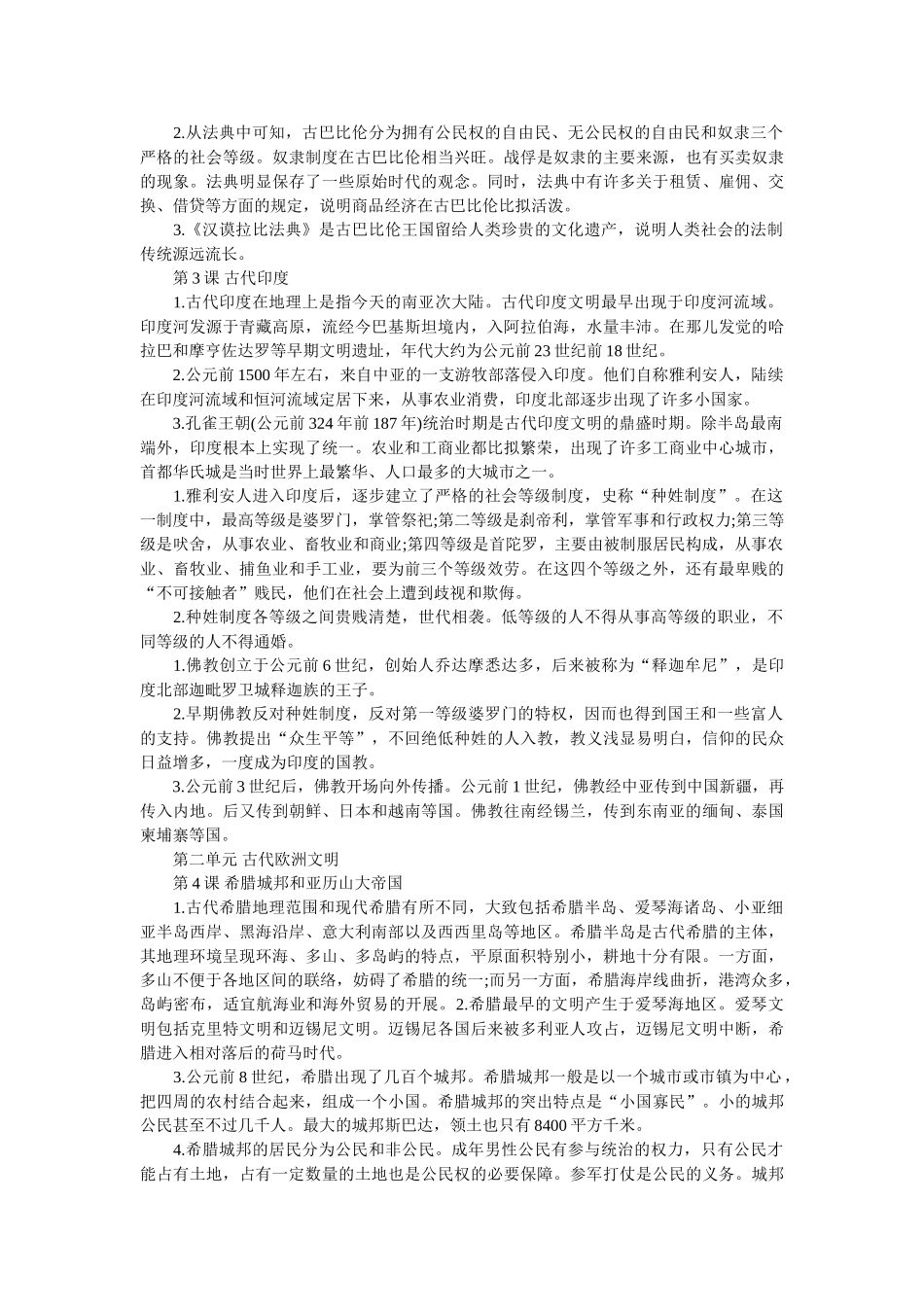 2.从法典中可知，古巴比伦分为拥有公民权的自由民、无公民权的自由民和奴隶三个严格的社会等级。奴隶制度在古巴比伦相当兴旺。战俘是奴隶的主要来源，也有买卖奴隶的现象。法典明显保存了一些原始时代的观念。同时，法典中有许多关于租赁、雇佣、交换、借贷等方面的规定，说明商品经济在古巴比伦比拟活泼。

3.《汉谟拉比法典》是古巴比伦王国留给人类珍贵的文化遗产，说明人类社会的法制传统源远流长。

第3课 古代印度

1.古代印度在地理上是指今天的南亚次大陆。古代印度文明最早出现于印度河流域。印度河发源于青藏高原，流经今巴基斯坦境内，入阿拉伯海，水量丰沛。在那儿发觉的哈拉巴和摩亨佐达罗等早期文明遗址，年代大约为公元前23世纪前18世纪。

2.公元前1500年左右，来自中亚的一支游牧部落侵入印度。他们自称雅利安人，陆续在印度河流域和恒河流域定居下来，从事农业消费，印度北部逐步出现了许多小国家。

3.孔雀王朝(公元前324年前187年)统治时期是古代印度文明的鼎盛时期。除半岛最南端外，印度根本上实现了统一。农业和工商业都比拟繁荣，出现了许多工商业中心城市，首都华氏城是当时世界上最繁华、人口最多的大城市之一。

1.雅利安人进入印度后，逐步建立了严格的社会等级制度，史称“种姓制度”。在这一制度中，最高等级是婆罗门，掌管祭祀;第二等级是刹帝利，掌管军事和行政权力;第三等级是吠舍，从事农业、畜牧业和商业;第四等级是首陀罗，主要由被制服居民构成，从事农业、畜牧业、捕鱼业和手工业，要为前三个等级效劳。在这四个等级之外，还有最卑贱的“不可接触者”贱民，他们在社会上遭到歧视和欺侮。

2.种姓制度各等级之间贵贱清楚，世代相袭。低等级的人不得从事高等级的职业，不同等级的人不得通婚。

1.佛教创立于公元前6世纪，创始人乔达摩悉达多，后来被称为“释迦牟尼”，是印度北部迦毗罗卫城释迦族的王子。

2.早期佛教反对种姓制度，反对第一等级婆罗门的特权，因而也得到国王和一些富人的支持。佛教提出“众生平等”，不回绝低种姓的人入教，教义浅显易明白，信仰的民众日益增多，一度成为印度的国教。

3.公元前3世纪后，佛教开场向外传播。公元前1世纪，佛教经中亚传到中国新疆，再传入内地。后又传到朝鲜、日本和越南等国。佛教往南经锡兰，传到东南亚的缅甸、泰国柬埔寨等国。

第二单元 古代欧洲文明

第4课 希腊城邦和亚历山大帝国

1.古代希腊地理范围和现代希腊有所不同，大致包括希腊半岛、爱琴海诸岛、小亚细亚半岛西岸、黑海沿岸、意大利南部以及西西里岛等地区。希腊半岛是古代希腊的主体，其地理环境呈现环海、多山、多岛屿的特点，平原面积特别小，耕地十分有限。一方面，多山不便于各地区间的联络，妨碍了希腊的统一;而另一方面，希腊海岸线曲折，港湾众多，岛屿密布，适宜航海业和海外贸易的开展。2.希腊最早的文明产生于爱琴海地区。爱琴文明包括克里特文明和迈锡尼文明。迈锡尼各国后来被多利亚人攻占，迈锡尼文明中断，希腊进入相对落后的荷马时代。

3.公元前8世纪，希腊出现了几百个城邦。希腊城邦一般是以一个城市或市镇为中心，把四周的农村结合起来，组成一个小国。希腊城邦的突出特点是“小国寡民”。小的城邦公民甚至不过几千人。最大的城邦斯巴达，领土也只有8400平方千米。

4.希腊城邦的居民分为公民和非公民。成年男性公民有参与统治的权力，只有公民才能占有土地，占有一定数量的土地也是公民权的必要保障。参军打仗是公民的义务。城邦